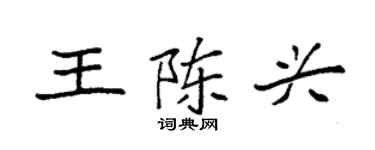 王陈兴
词典网